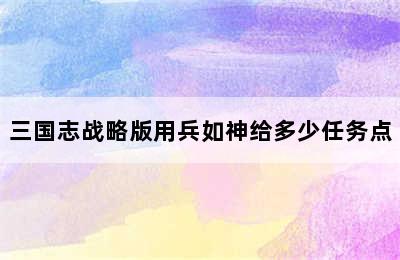 三国志战略版用兵如神给多少任务点